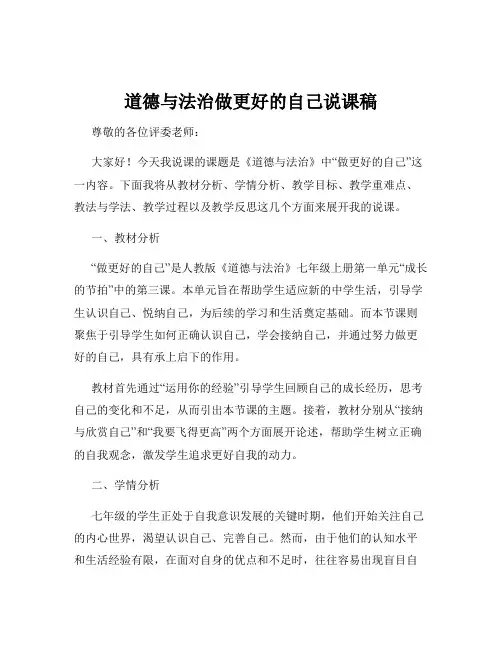 道德与法治做更好的自己说课稿

尊敬的各位评委老师：

大家好！今天我说课的课题是《道德与法治》中“做更好的自己”这一内容。下面我将从教材分析、学情分析、教学目标、教学重难点、教法与学法、教学过程以及教学反思这几个方面来展开我的说课。

一、教材分析

“做更好的自己”是人教版《道德与法治》七年级上册第一单元“成长的节拍”中的第三课。本单元旨在帮助学生适应新的中学生活，引导学生认识自己、悦纳自己，为后续的学习和生活奠定基础。而本节课则聚焦于引导学生如何正确认识自己，学会接纳自己，并通过努力做更好的自己，具有承上启下的作用。

教材首先通过“运用你的经验”引导学生回顾自己的成长经历，思考自己的变化和不足，从而引出本节课的主题。接着，教材分别从“接纳与欣赏自己”和“我要飞得更高”两个方面展开论述，帮助学生树立正确的自我观念，激发学生追求更好自我的动力。

二、学情分析

七年级的学生正处于自我意识发展的关键时期，他们开始关注自己的内心世界，渴望认识自己、完善自己。然而，由于他们的认知水平和生活经验有限，在面对自身的优点和不足时，往往容易出现盲目自